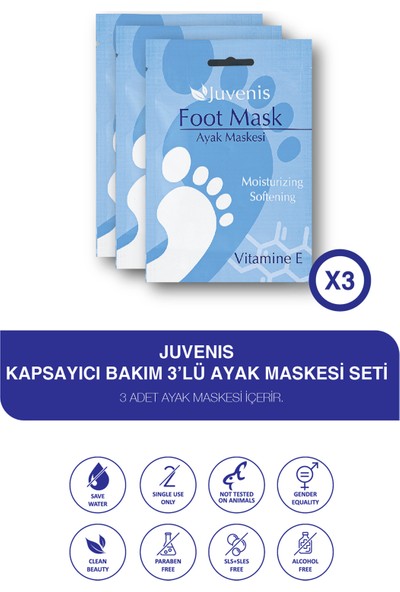 Juvenis
Foot Mask
Ayak Maskesi
Moisturizing
Softening
Vitamine E

X3

JUVENIS
KAPSAYICI BAKIM 3'LÜ AYAK MASKESİ SETİ
3 ADET AYAK MASKESİ İÇERİR.

SAVE WATER

SINGLE USE ONLY

NOT TESTED ON ANIMALS

GENDER EQUALITY

CLEAN BEAUTY

PARABEN FREE

SLS+SLES FREE

ALCOHOL FREE